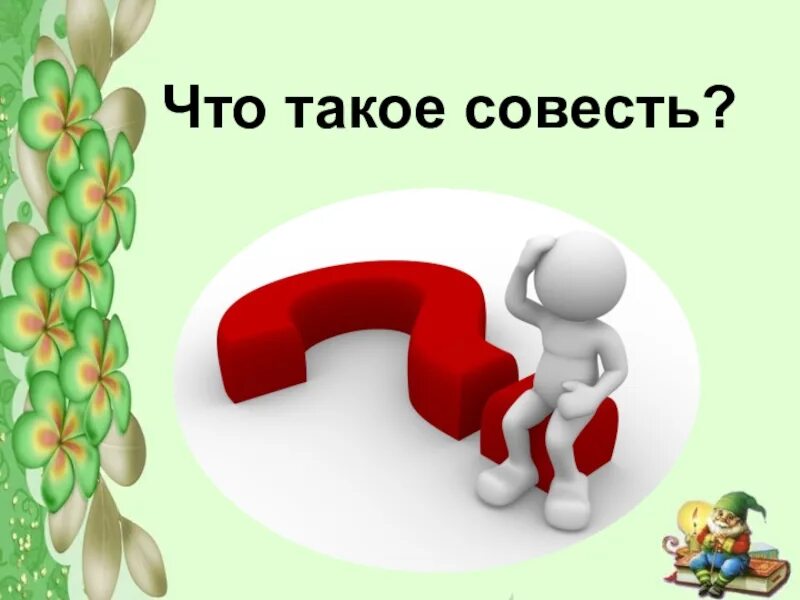 Что такое совесть?